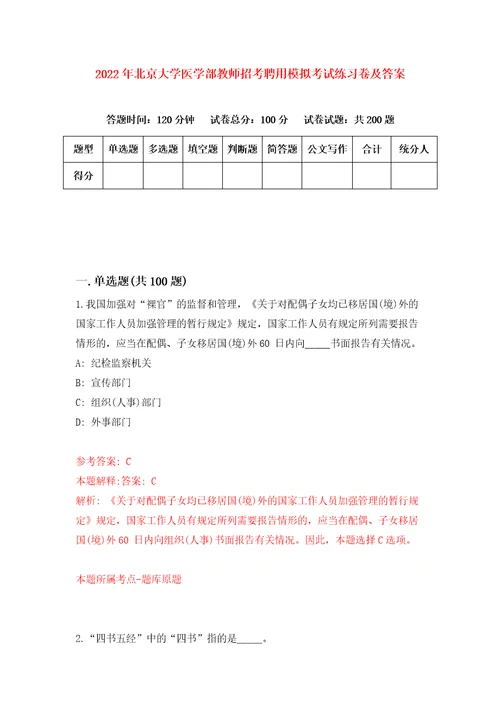 2022年北京大学医学部教师招考聘用模拟考试练习卷及答案

答题时间：120分钟　试卷总分：100分　试卷试题：共200题

| 题型 | 单选题 | 多选题 | 填空题 | 判断题 | 简答题 | 公文写作 | 合计 | 统分人 |
|---|---|---|---|---|---|---|---|---|
| 得分 | | | | | | | | |

一.单选题(共100题)

1.我国加强对“裸官”的监督和管理，《关于对配偶子女均已移居国(境)外的国家工作人员加强管理的暂行规定》规定，国家工作人员有规定所列需要报告情形的，应当在配偶、子女移居国(境)外60 日内向_____书面报告有关情况。

A: 纪检监察机关

B: 宣传部门

C: 组织(人事)部门

D: 外事部门

参考答案: C

本题解释:答案: C

解析: 《关于对配偶子女均已移居国(境)外的国家工作人员加强管理的暂行规定》规定，国家工作人员有规定所列需要报告情形的，应当在配偶、子女移居国(境)外60 日内向组织(人事)书面报告有关情况。因此，本题选择C选项。

本题所属考点-题库原题

2.“四书五经”中的“四书”指的是_____。